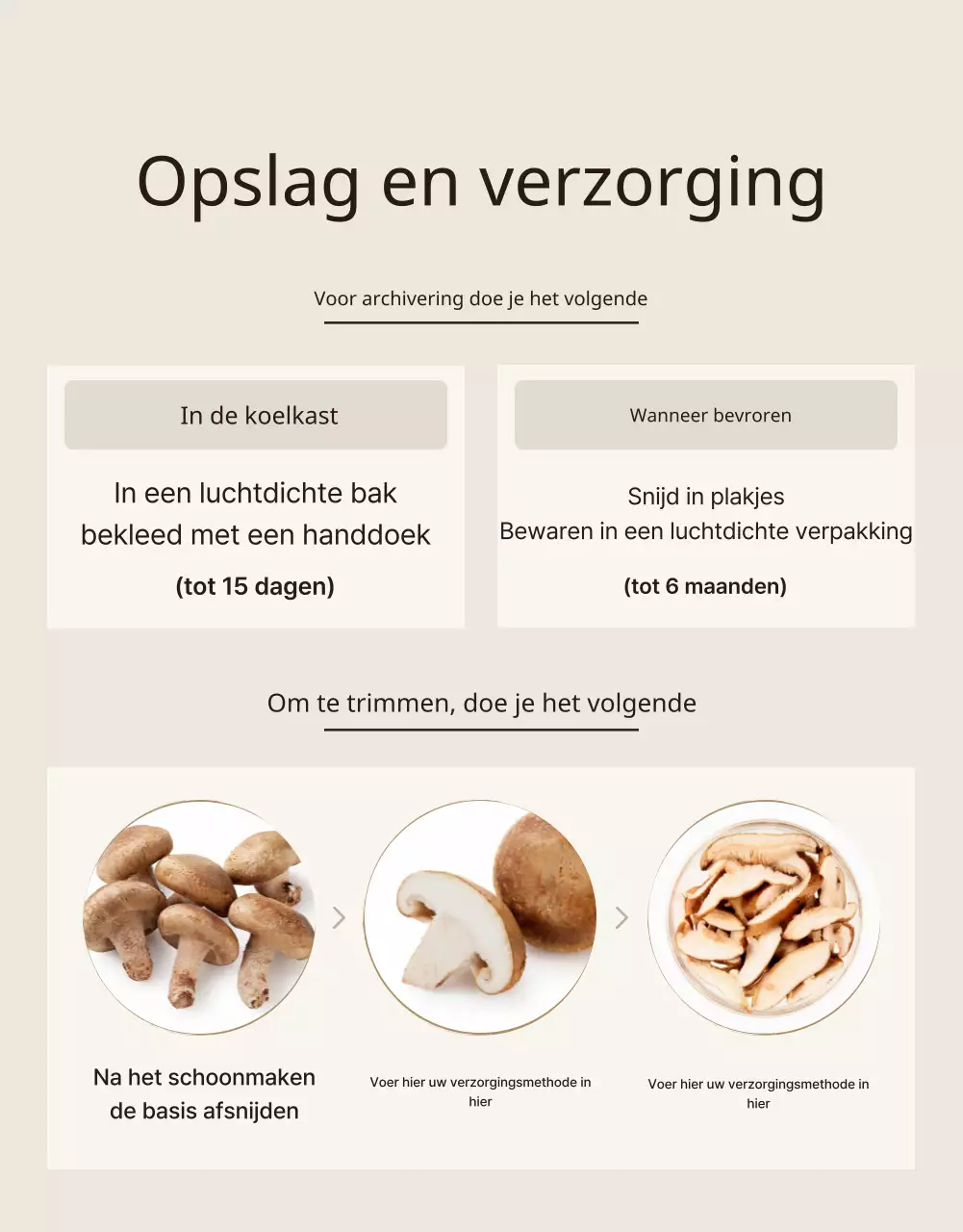 Opslag en verzorging

Voor archivering doe je het volgende

In de koelkast

In een luchtdichte bak bekleed met een handdoek

(tot 15 dagen)

Wanneer bevroren

Snijd in plakjes
Bewaren in een luchtdichte verpakking

(tot 6 maanden)

Om te trimmen, doe je het volgende

Na het schoonmaken de basis afsnijden

Voer hier uw verzorgingsmethode in hier

Voer hier uw verzorgingsmethode in hier